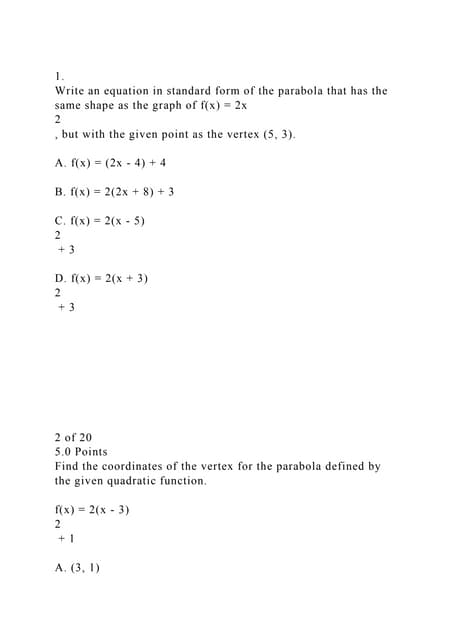 1.
Write an equation in standard form of the parabola that has the same shape as the graph of f(x) = 2x
2
, but with the given point as the vertex (5, 3).

A. f(x) = (2x - 4) + 4

B. f(x) = 2(2x + 8) + 3

C. f(x) = 2(x - 5)
2
+ 3

D. f(x) = 2(x + 3)
2
+ 3

2 of 20
5.0 Points
Find the coordinates of the vertex for the parabola defined by the given quadratic function.

f(x) = 2(x - 3)
2
+ 1

A. (3, 1)